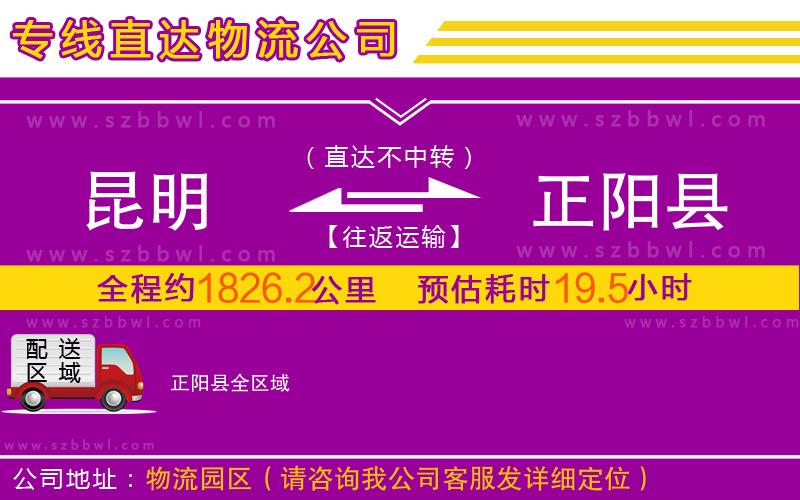 专线直达物流公司

www.szbbwl.com www.szbbwl.com

（直达不中转）

昆明

正阳县

【往返运输】

www.szbbwl.com www.szbbwl.com

全程约1826.2公里 预估耗时19.5小时

www.szbbwl.com www.szbbwl.com

配送区域

正阳县全区域

www.szbbwl.com

公司地址：物流园区（请咨询我公司客服发详细定位）